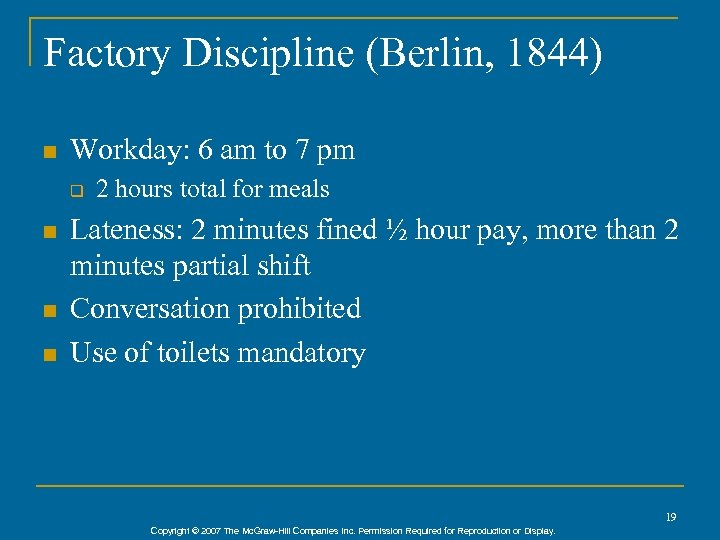 Factory Discipline (Berlin, 1844)

Workday: 6 am to 7 pm

2 hours total for meals

Lateness: 2 minutes fined ½ hour pay, more than 2 minutes partial shift

Conversation prohibited

Use of toilets mandatory

19

Copyright © 2007 The McGraw-Hill Companies Inc. Permission Required for Reproduction or Display.